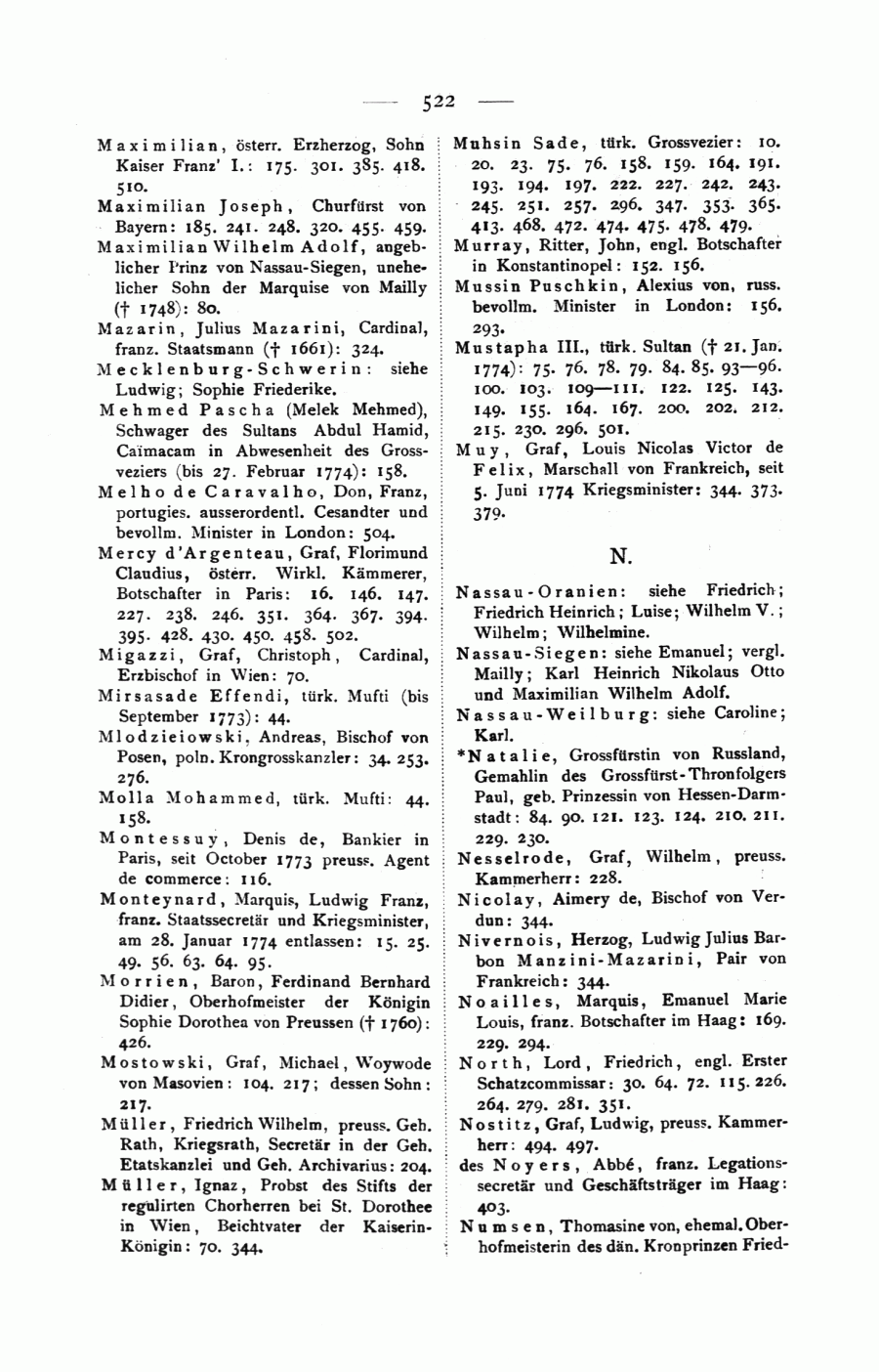 — 522 —

Maximilian, österr. Erzherzog, Sohn Kaiser Franz' I.: 175. 301. 385. 418. 510.

Maximilian Joseph, Churfürst von Bayern: 185. 241. 248. 320. 455. 459.

Maximilian Wilhelm Adolf, angeblicher Prinz von Nassau-Siegen, unehelicher Sohn der Marquise von Mailly († 1748): 80.

Mazarin, Julius Mazarini, Cardinal, franz. Staatsmann († 1661): 324.

Mecklenburg-Schwerin: siehe Ludwig; Sophie Friederike.

Mehmed Pascha (Melek Mehmed), Schwager des Sultans Abdul Hamid, Caïmacam in Abwesenheit des Grossveziers (bis 27. Februar 1774): 158.

Melho de Caravalho, Don, Franz, portugies. ausserordentl. Cesandter und bevollm. Minister in London: 504.

Mercy d'Argenteau, Graf, Florimund Claudius, österr. Wirkl. Kämmerer, Botschafter in Paris: 16. 146. 147. 227. 238. 246. 351. 364. 367. 394. 395. 428. 430. 450. 458. 502.

Migazzi, Graf, Christoph, Cardinal, Erzbischof in Wien: 70.

Mirsasade Effendi, türk. Mufti (bis September 1773): 44.

Mlodzieiowski, Andreas, Bischof von Posen, poln. Krongrosskanzler: 34. 253. 276.

Molla Mohammed, türk. Mufti: 44. 158.

Montessuy, Denis de, Bankier in Paris, seit October 1773 preuss. Agent de commerce: 116.

Monteynard, Marquis, Ludwig Franz, franz. Staatssecretär und Kriegsminister, am 28. Januar 1774 entlassen: 15. 25. 49. 56. 63. 64. 95.

Morrien, Baron, Ferdinand Bernhard Didier, Oberhofmeister der Königin Sophie Dorothea von Preussen († 1760): 426.

Mostowski, Graf, Michael, Woywode von Masovien: 104. 217; dessen Sohn: 217.

Müller, Friedrich Wilhelm, preuss. Geh. Rath, Kriegsrath, Secretär in der Geh. Etatskanzlei und Geh. Archivarius: 204.

Müller, Ignaz, Probst des Stifts der regulirten Chorherren bei St. Dorothee in Wien, Beichtvater der Kaiserin-Königin: 70. 344.

Muhsin Sade, türk. Grossvezier: 10. 20. 23. 75. 76. 158. 159. 164. 191. 193. 194. 197. 222. 227. 242. 243. 245. 251. 257. 296. 347. 353. 365. 413. 468. 472. 474. 475. 478. 479.

Murray, Ritter, John, engl. Botschafter in Konstantinopel: 152. 156.

Mussin Puschkin, Alexius von, russ. bevollm. Minister in London: 156. 293.

Mustapha III., türk. Sultan († 21. Jan. 1774): 75. 76. 78. 79. 84. 85. 93—96. 100. 103. 109—111. 122. 125. 143. 149. 155. 164. 167. 200. 202. 212. 215. 230. 296. 501.

Muy, Graf, Louis Nicolas Victor de Felix, Marschall von Frankreich, seit 5. Juni 1774 Kriegsminister: 344. 373. 379.

N.

Nassau-Oranien: siehe Friedrich; Friedrich Heinrich; Luise; Wilhelm V.; Wilhelm; Wilhelmine.

Nassau-Siegen: siehe Emanuel; vergl. Mailly; Karl Heinrich Nikolaus Otto und Maximilian Wilhelm Adolf.

Nassau-Weilburg: siehe Caroline; Karl.

*Natalie, Grossfürstin von Russland, Gemahlin des Grossfürst-Thronfolgers Paul, geb. Prinzessin von Hessen-Darmstadt: 84. 90. 121. 123. 124. 210. 211. 229. 230.

Nesselrode, Graf, Wilhelm, preuss. Kammerherr: 228.

Nicolay, Aimery de, Bischof von Verdun: 344.

Nivernois, Herzog, Ludwig Julius Barbon Manzini-Mazarini, Pair von Frankreich: 344.

Noailles, Marquis, Emanuel Marie Louis, franz. Botschafter im Haag: 169. 229. 294.

North, Lord, Friedrich, engl. Erster Schatzcommissar: 30. 64. 72. 115. 226. 264. 279. 281. 351.

Nostitz, Graf, Ludwig, preuss. Kammerherr: 494. 497.

des Noyers, Abbé, franz. Legationssecretär und Geschäftsträger im Haag: 403.

Numsen, Thomasine von, ehemal. Oberhofmeisterin des dän. Kronprinzen Fried-